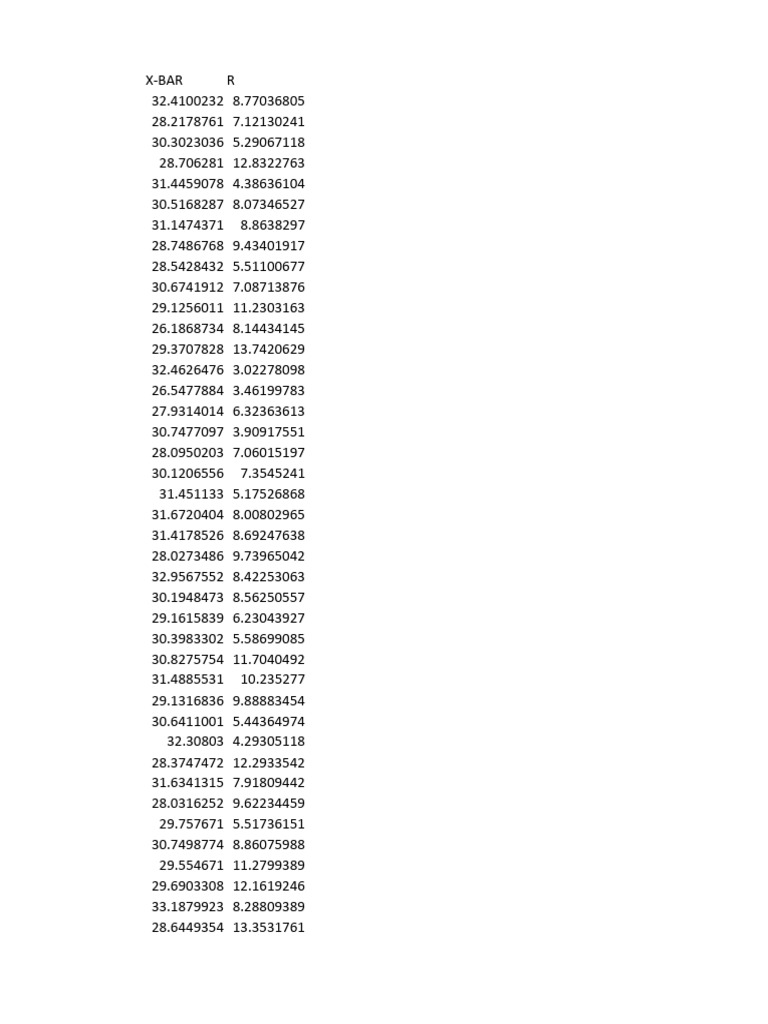 | X-BAR | R |
|---|---|
| 32.4100232 | 8.77036805 |
| 28.2178761 | 7.12130241 |
| 30.3023036 | 5.29067118 |
| 28.706281 | 12.8322763 |
| 31.4459078 | 4.38636104 |
| 30.5168287 | 8.07346527 |
| 31.1474371 | 8.8638297 |
| 28.7486768 | 9.43401917 |
| 28.5428432 | 5.51100677 |
| 30.6741912 | 7.08713876 |
| 29.1256011 | 11.2303163 |
| 26.1868734 | 8.14434145 |
| 29.3707828 | 13.7420629 |
| 32.4626476 | 3.02278098 |
| 26.5477884 | 3.46199783 |
| 27.9314014 | 6.32363613 |
| 30.7477097 | 3.90917551 |
| 28.0950203 | 7.06015197 |
| 30.1206556 | 7.3545241 |
| 31.451133 | 5.17526868 |
| 31.6720404 | 8.00802965 |
| 31.4178526 | 8.69247638 |
| 28.0273486 | 9.73965042 |
| 32.9567552 | 8.42253063 |
| 30.1948473 | 8.56250557 |
| 29.1615839 | 6.23043927 |
| 30.3983302 | 5.58699085 |
| 30.8275754 | 11.7040492 |
| 31.4885531 | 10.235277 |
| 29.1316836 | 9.88883454 |
| 30.6411001 | 5.44364974 |
| 32.30803 | 4.29305118 |
| 28.3747472 | 12.2933542 |
| 31.6341315 | 7.91809442 |
| 28.0316252 | 9.62234459 |
| 29.757671 | 5.51736151 |
| 30.7498774 | 8.86075988 |
| 29.554671 | 11.2799389 |
| 29.6903308 | 12.1619246 |
| 33.1879923 | 8.28809389 |
| 28.6449354 | 13.3531761 |